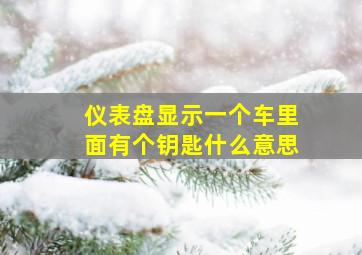 仪表盘显示一个车里面有个钥匙什么意思